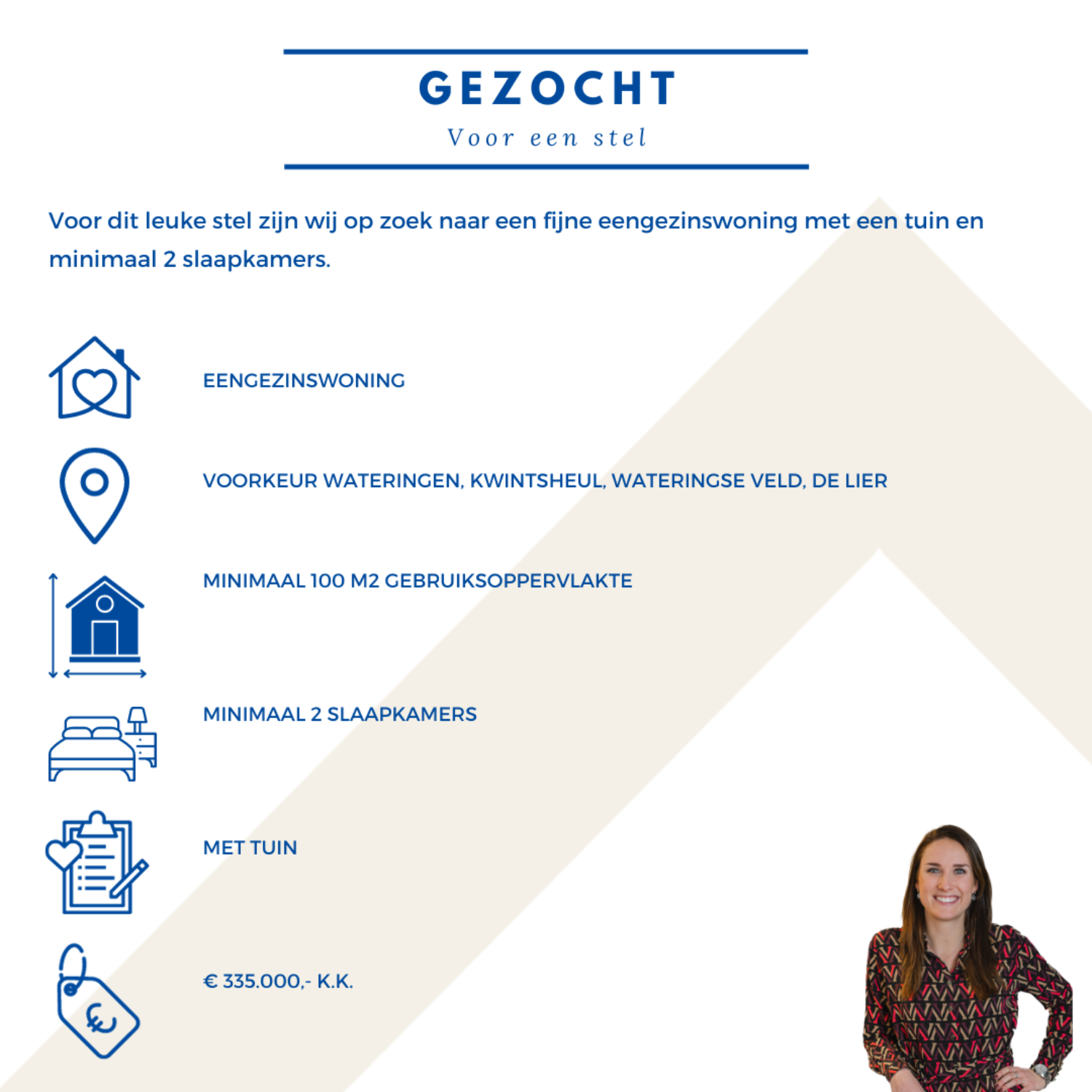 GEZOCHT

Voor een stel

Voor dit leuke stel zijn wij op zoek naar een fijne eengezinswoning met een tuin en minimaal 2 slaapkamers.

EENGEZINSWONING

VOORKEUR WATERINGEN, KWINTSHEUL, WATERINGSE VELD, DE LIER

MINIMAAL 100 M2 GEBRUIKSOPPERVLAKTE

MINIMAAL 2 SLAAPKAMERS

MET TUIN

€ 335.000,- K.K.